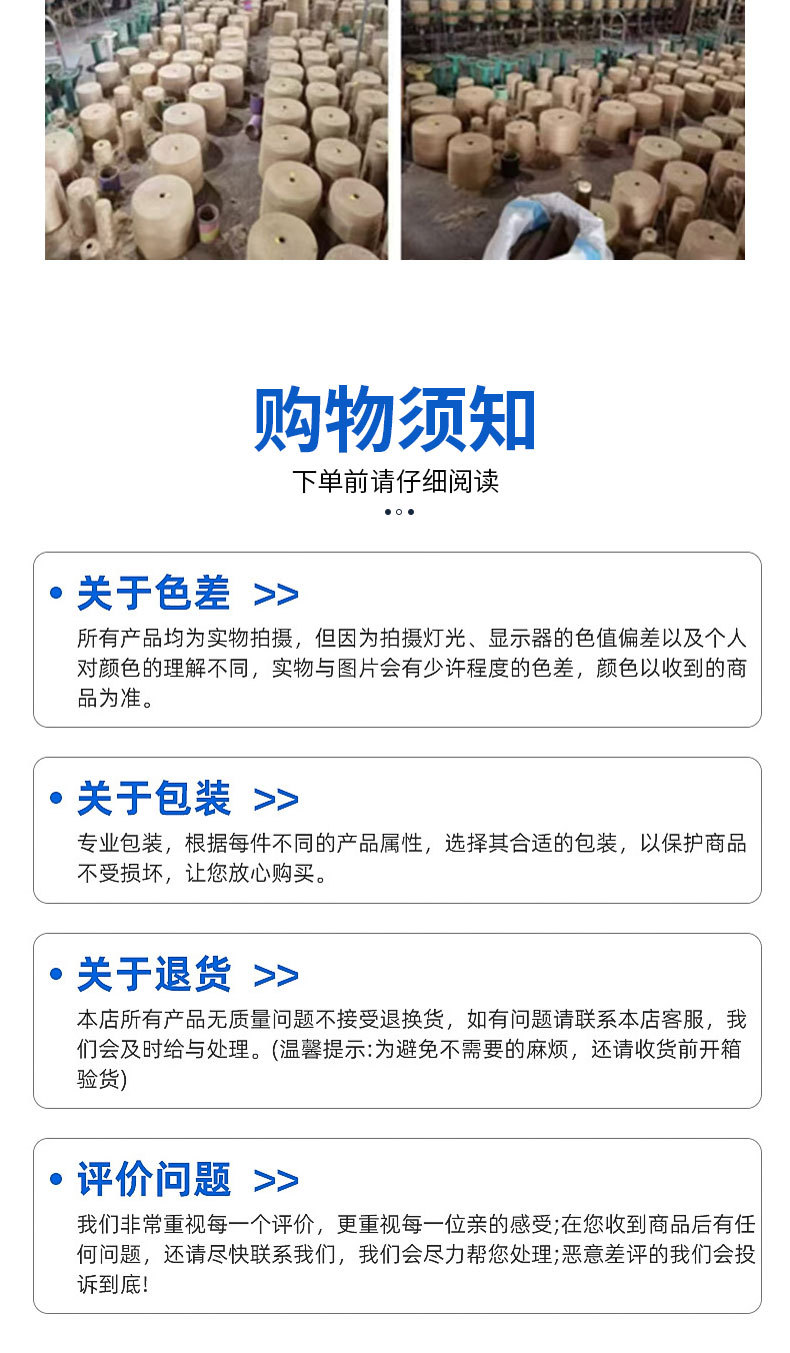 购物须知

下单前请仔细阅读

• 关于色差 >>

所有产品均为实物拍摄，但因为拍摄灯光、显示器的色值偏差以及个人对颜色的理解不同，实物与图片会有少许程度的色差，颜色以收到的商品为准。

• 关于包装 >>

专业包装，根据每件不同的产品属性，选择其合适的包装，以保护商品不受损坏，让您放心购买。

• 关于退货 >>

本店所有产品无质量问题不接受退换货，如有问题请联系本店客服，我们会及时给与处理。(温馨提示:为避免不需要的麻烦，还请收货前开箱验货)

• 评价问题 >>

我们非常重视每一个评价，更重视每一位亲的感受;在您收到商品后有任何问题，还请尽快联系我们，我们会尽力帮您处理;恶意差评的我们会投诉到底!